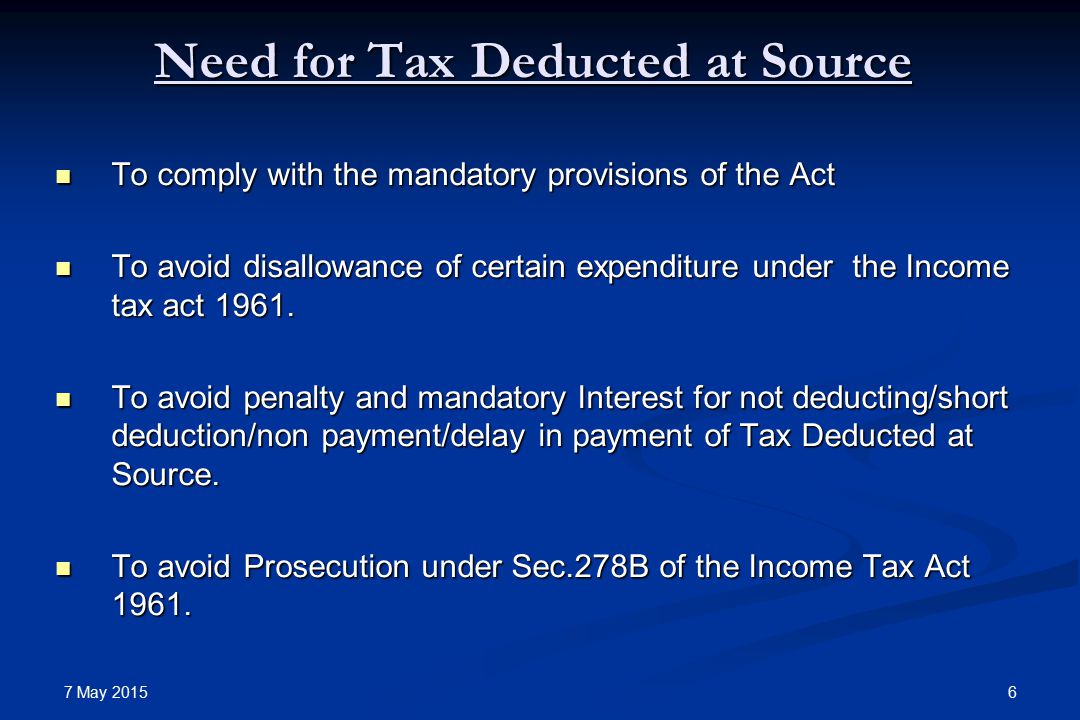 Need for Tax Deducted at Source

- To comply with the mandatory provisions of the Act

- To avoid disallowance of certain expenditure under the Income tax act 1961.

- To avoid penalty and mandatory Interest for not deducting/short deduction/non payment/delay in payment of Tax Deducted at Source.

- To avoid Prosecution under Sec.278B of the Income Tax Act 1961.

7 May 2015

6